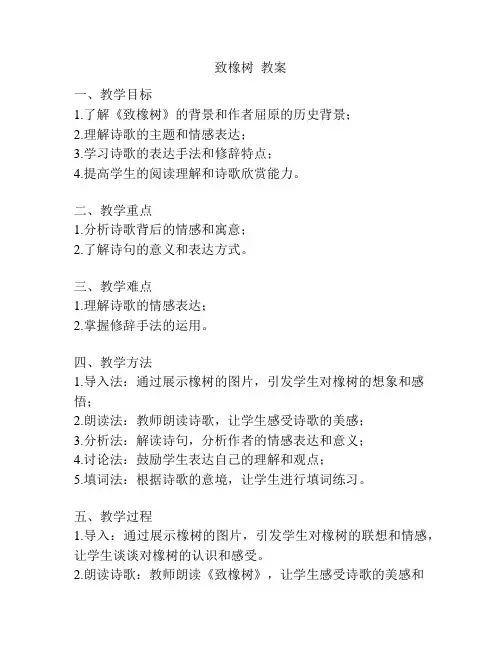 致橡树 教案

一、教学目标
1.了解《致橡树》的背景和作者屈原的历史背景；
2.理解诗歌的主题和情感表达；
3.学习诗歌的表达手法和修辞特点；
4.提高学生的阅读理解和诗歌欣赏能力。

二、教学重点
1.分析诗歌背后的情感和寓意；
2.了解诗句的意义和表达方式。

三、教学难点
1.理解诗歌的情感表达；
2.掌握修辞手法的运用。

四、教学方法
1.导入法：通过展示橡树的图片，引发学生对橡树的想象和感悟；
2.朗读法：教师朗读诗歌，让学生感受诗歌的美感；
3.分析法：解读诗句，分析作者的情感表达和意义；
4.讨论法：鼓励学生表达自己的理解和观点；
5.填词法：根据诗歌的意境，让学生进行填词练习。

五、教学过程
1.导入：通过展示橡树的图片，引发学生对橡树的联想和情感，让学生谈谈对橡树的认识和感受。
2.朗读诗歌：教师朗读《致橡树》，让学生感受诗歌的美感和